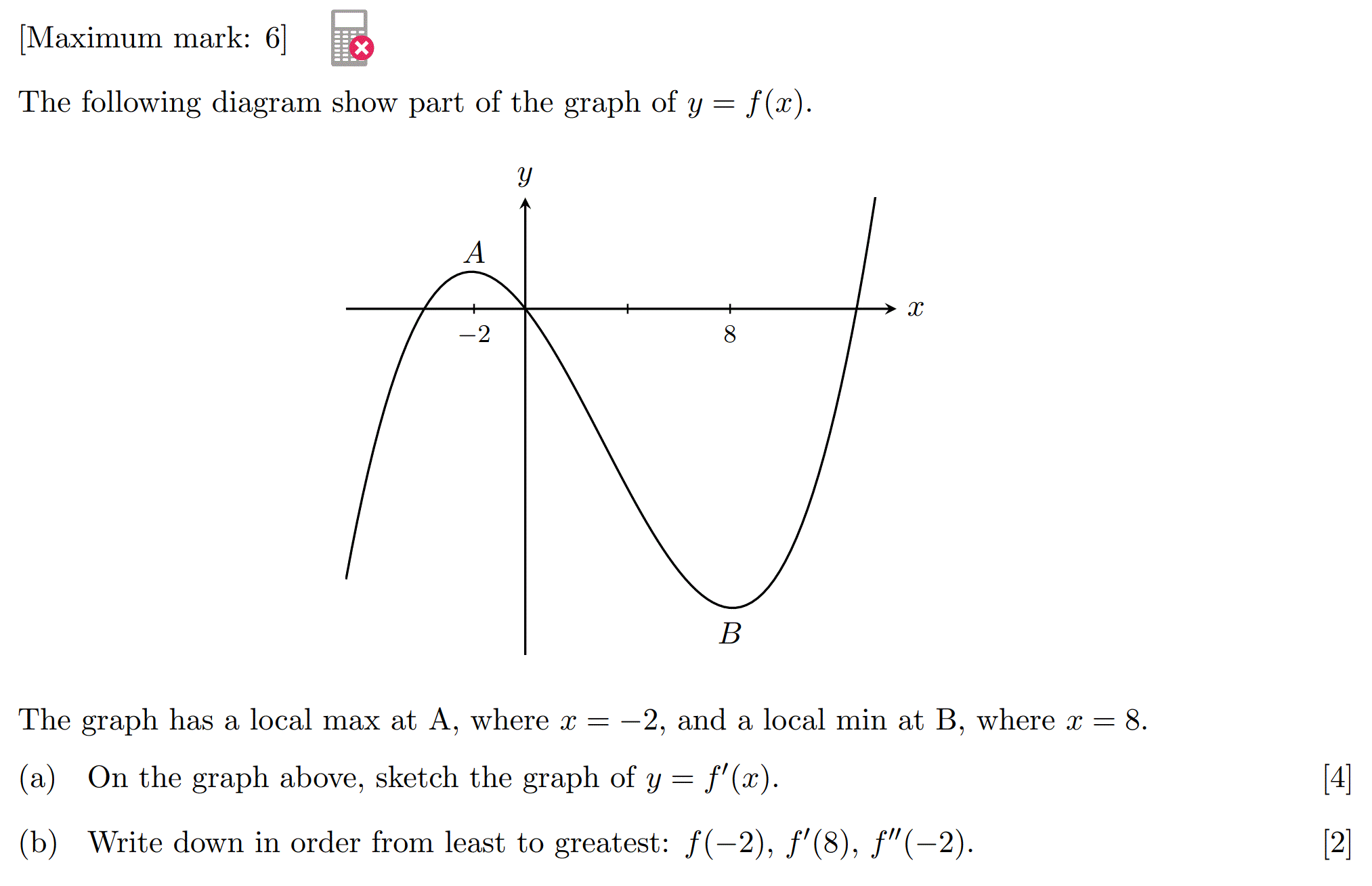 [Maximum mark: 6]

The following diagram show part of the graph of $y = f(x)$.

$y$
$A$
$x$
$-2$
$8$
$B$

The graph has a local max at A, where $x = -2$, and a local min at B, where $x = 8$.

(a) On the graph above, sketch the graph of $y = f'(x)$. [4]

(b) Write down in order from least to greatest: $f(-2)$, $f'(8)$, $f''(-2)$. [2]